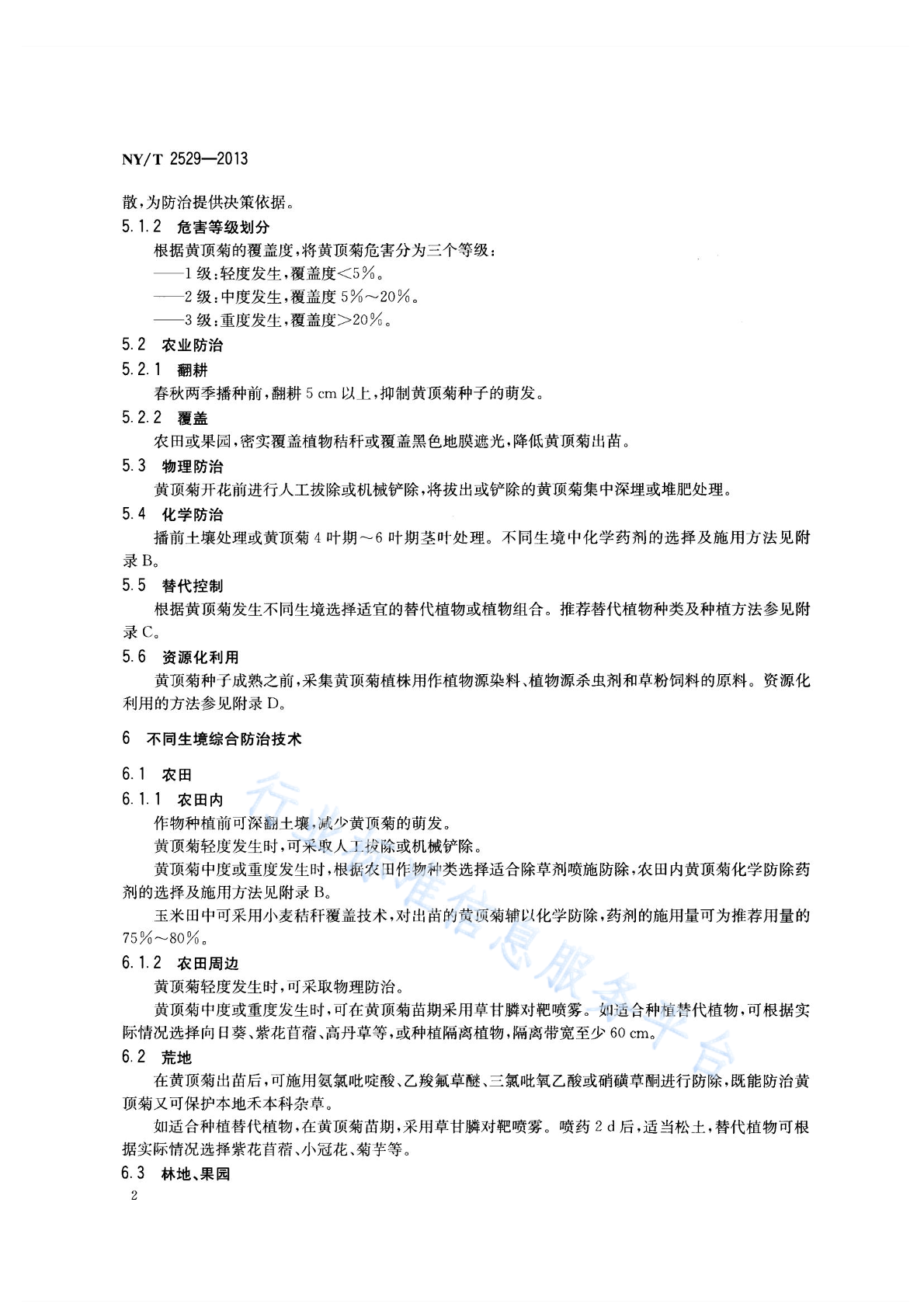 NY/T 2529—2013

散，为防治提供决策依据。

5.1.2 危害等级划分

根据黄顶菊的覆盖度，将黄顶菊危害分为三个等级：

——1级：轻度发生，覆盖度<5%。

——2级：中度发生，覆盖度5%～20%。

——3级：重度发生，覆盖度>20%。

5.2 农业防治

5.2.1 翻耕

春秋两季播种前，翻耕5 cm以上，抑制黄顶菊种子的萌发。

5.2.2 覆盖

农田或果园，密实覆盖植物秸秆或覆盖黑色地膜遮光，降低黄顶菊出苗。

5.3 物理防治

黄顶菊开花前进行人工拔除或机械铲除，将拔出或铲除的黄顶菊集中深埋或堆肥处理。

5.4 化学防治

播前土壤处理或黄顶菊4叶期～6叶期茎叶处理。不同生境中化学药剂的选择及施用方法见附录B。

5.5 替代控制

根据黄顶菊发生不同生境选择适宜的替代植物或植物组合。推荐替代植物种类及种植方法参见附录C。

5.6 资源化利用

黄顶菊种子成熟之前，采集黄顶菊植株用作植物源染料、植物源杀虫剂和草粉饲料的原料。资源化利用的方法参见附录D。

6 不同生境综合防治技术

6.1 农田

6.1.1 农田内

作物种植前可深翻土壤，减少黄顶菊的萌发。

黄顶菊轻度发生时，可采取人工拔除或机械铲除。

黄顶菊中度或重度发生时，根据农田作物种类选择适合除草剂喷施防除，农田内黄顶菊化学防除药剂的选择及施用方法见附录B。

玉米田中可采用小麦秸秆覆盖技术，对出苗的黄顶菊辅以化学防除，药剂的施用量可为推荐用量的75%～80%。

6.1.2 农田周边

黄顶菊轻度发生时，可采取物理防治。

黄顶菊中度或重度发生时，可在黄顶菊苗期采用草甘膦对靶喷雾。如适合种植替代植物，可根据实际情况选择向日葵、紫花苜蓿、高丹草等，或种植隔离植物，隔离带宽至少60 cm。

6.2 荒地

在黄顶菊出苗后，可施用氨氯吡啶酸、乙羧氟草醚、三氯吡氧乙酸或硝磺草酮进行防除，既能防治黄顶菊又可保护本地禾本科杂草。

如适合种植替代植物，在黄顶菊苗期，采用草甘膦对靶喷雾。喷药2 d后，适当松土，替代植物可根据实际情况选择紫花苜蓿、小冠花、菊芋等。

6.3 林地、果园

2

行业标准信息服务平台